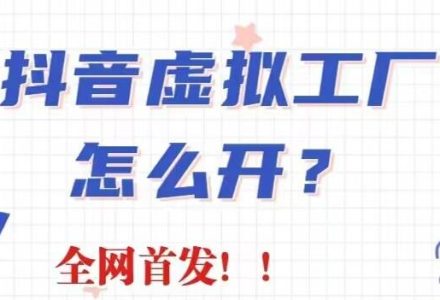 抖音虚拟工厂

怎么开？

全网首发！！